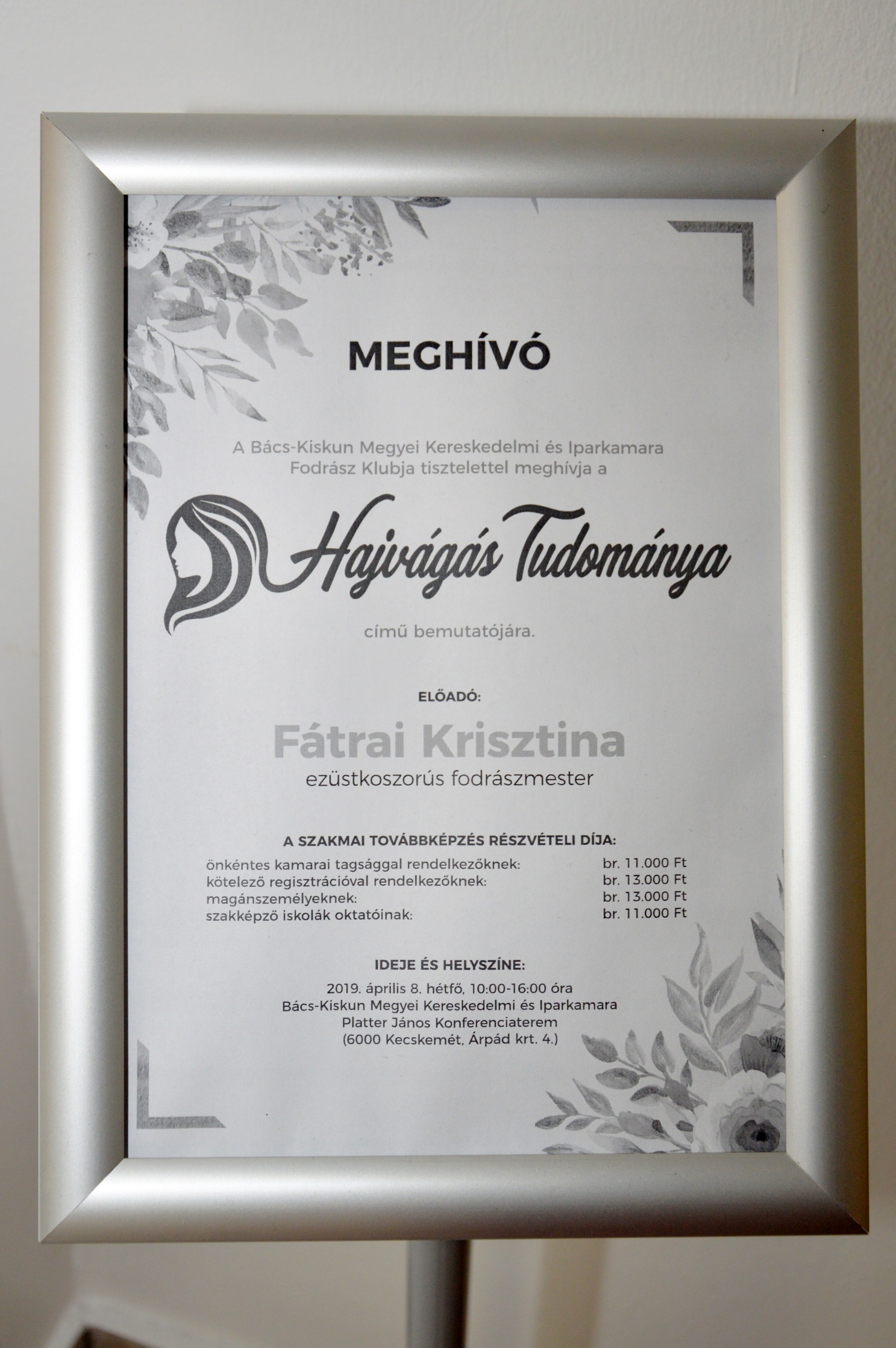 MEGHÍVÓ

A Bács-Kiskun Megyei Kereskedelmi és Iparkamara Fodrász Klubja tisztelettel meghívja a

Hajvágás Tudománya

című bemutatójára.

ELŐADÓ:

Fátrai Krisztina
ezüstkoszorús fodrászmester

A SZAKMAI TOVÁBBKÉPZÉS RÉSZVÉTELI DÍJA:

| | |
|---|---|
| önkéntes kamarai tagsággal rendelkezőknek: | br. 11.000 Ft |
| kötelező regisztrációval rendelkezőknek: | br. 13.000 Ft |
| magánszemélyeknek: | br. 13.000 Ft |
| szakképző iskolák oktatóinak: | br. 11.000 Ft |

IDEJE ÉS HELYSZÍNE:

2019. április 8. hétfő, 10:00-16:00 óra
Bács-Kiskun Megyei Kereskedelmi és Iparkamara
Platter János Konferenciaterem
(6000 Kecskemét, Árpád krt. 4.)